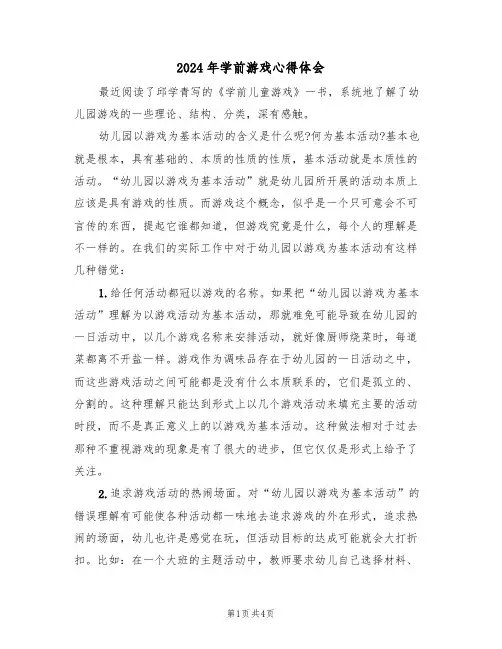 2024年学前游戏心得体会

最近阅读了邱学青写的《学前儿童游戏》一书，系统地了解了幼儿园游戏的一些理论、结构、分类，深有感触。

幼儿园以游戏为基本活动的含义是什么呢?何为基本活动?基本也就是根本，具有基础的、本质的性质的性质，基本活动就是本质性的活动。“幼儿园以游戏为基本活动”就是幼儿园所开展的活动本质上应该是具有游戏的性质。而游戏这个概念，似乎是一个只可意会不可言传的东西，提起它谁都知道，但游戏究竟是什么，每个人的理解是不一样的。在我们的实际工作中对于幼儿园以游戏为基本活动有这样几种错觉：

1.给任何活动都冠以游戏的名称。如果把“幼儿园以游戏为基本活动”理解为以游戏活动为基本活动，那就难免可能导致在幼儿园的一日活动中，以几个游戏名称来安排活动，就好像厨师烧菜时，每道菜都离不开盐一样。游戏作为调味品存在于幼儿园的一日活动之中，而这些游戏活动之间可能都是没有什么本质联系的，它们是孤立的、分割的。这种理解只能达到形式上以几个游戏活动来填充主要的活动时段，而不是真正意义上的以游戏为基本活动。这种做法相对于过去那种不重视游戏的现象是有了很大的进步，但它仅仅是形式上给予了关注。

2.追求游戏活动的热闹场面。对“幼儿园以游戏为基本活动”的错误理解有可能使各种活动都一味地去追求游戏的外在形式，追求热闹的场面，幼儿也许是感觉在玩，但活动目标的达成可能就会大打折扣。比如：在一个大班的主题活动中，教师要求幼儿自己选择材料、

第1页 共4页